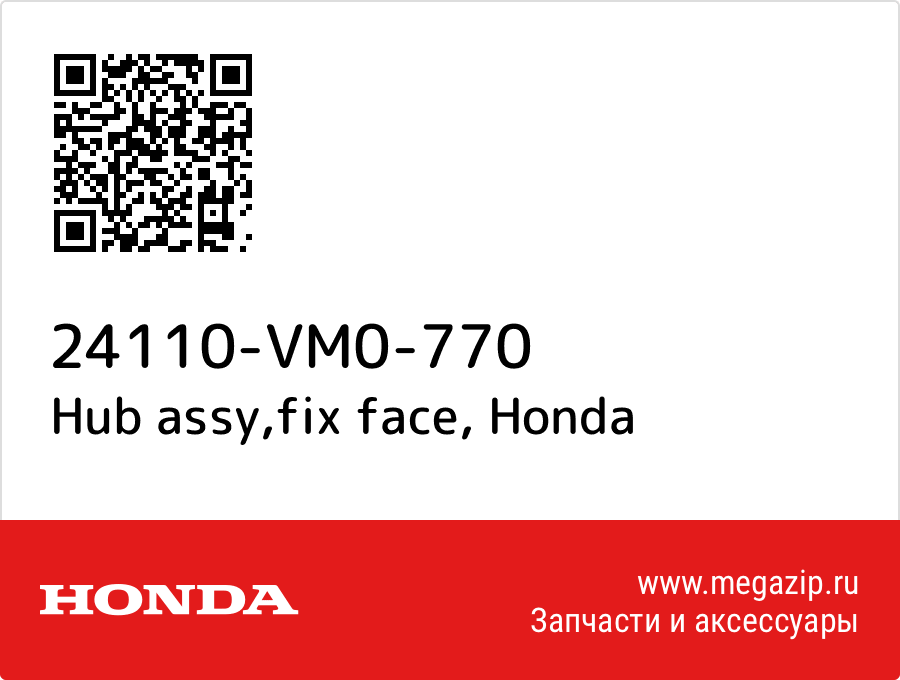 24110-VM0-770
Hub assy,fix face, Honda

HONDA

www.megazip.ru
Запчасти и аксессуары